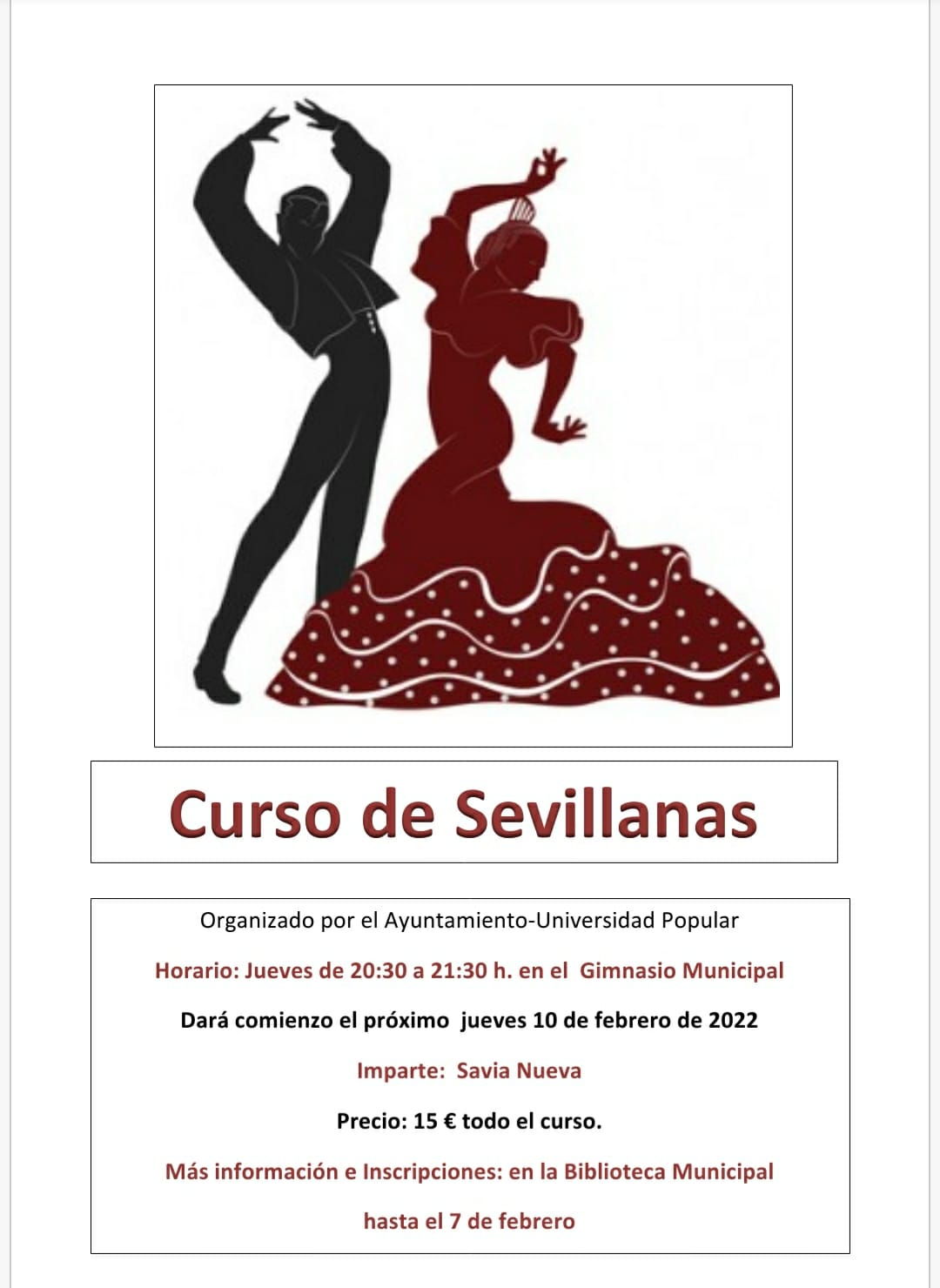 Curso de Sevillanas

Organizado por el Ayuntamiento-Universidad Popular

Horario: Jueves de 20:30 a 21:30 h. en el Gimnasio Municipal

Dará comienzo el próximo jueves 10 de febrero de 2022

Imparte: Savia Nueva

Precio: 15 € todo el curso.

Más información e Inscripciones: en la Biblioteca Municipal

hasta el 7 de febrero